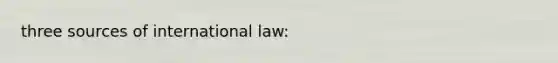 three sources of international law: